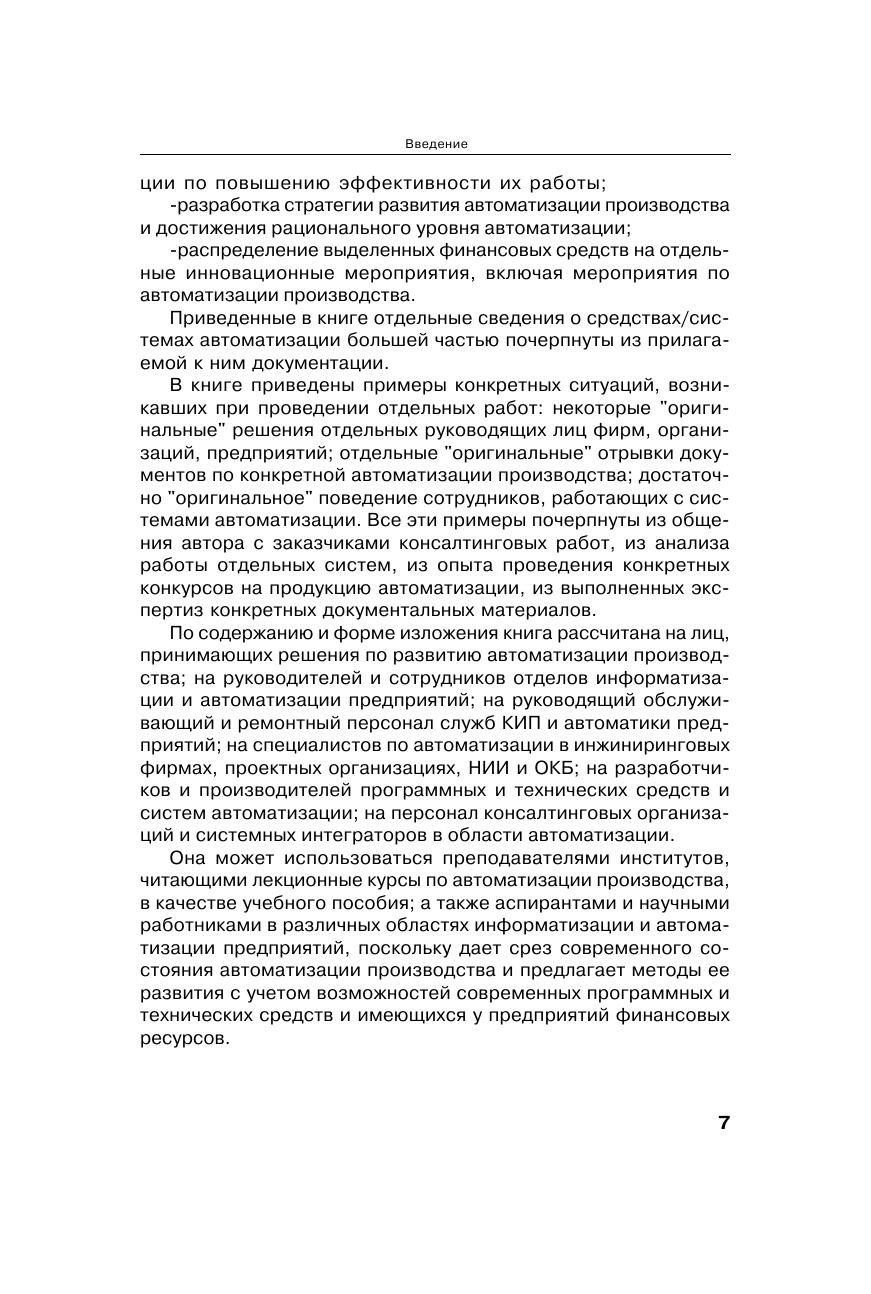 Введение

ции по повышению эффективности их работы;

-разработка стратегии развития автоматизации производства и достижения рационального уровня автоматизации;

-распределение выделенных финансовых средств на отдельные инновационные мероприятия, включая мероприятия по автоматизации производства.

Приведенные в книге отдельные сведения о средствах/системах автоматизации большей частью почерпнуты из прилагаемой к ним документации.

В книге приведены примеры конкретных ситуаций, возникавших при проведении отдельных работ: некоторые "оригинальные" решения отдельных руководящих лиц фирм, организаций, предприятий; отдельные "оригинальные" отрывки документов по конкретной автоматизации производства; достаточно "оригинальное" поведение сотрудников, работающих с системами автоматизации. Все эти примеры почерпнуты из общения автора с заказчиками консалтинговых работ, из анализа работы отдельных систем, из опыта проведения конкретных конкурсов на продукцию автоматизации, из выполненных экспертиз конкретных документальных материалов.

По содержанию и форме изложения книга рассчитана на лиц, принимающих решения по развитию автоматизации производства; на руководителей и сотрудников отделов информатизации и автоматизации предприятий; на руководящий обслуживающий и ремонтный персонал служб КИП и автоматики предприятий; на специалистов по автоматизации в инжиниринговых фирмах, проектных организациях, НИИ и ОКБ; на разработчиков и производителей программных и технических средств и систем автоматизации; на персонал консалтинговых организаций и системных интеграторов в области автоматизации.

Она может использоваться преподавателями институтов, читающими лекционные курсы по автоматизации производства, в качестве учебного пособия; а также аспирантами и научными работниками в различных областях информатизации и автоматизации предприятий, поскольку дает срез современного состояния автоматизации производства и предлагает методы ее развития с учетом возможностей современных программных и технических средств и имеющихся у предприятий финансовых ресурсов.

7